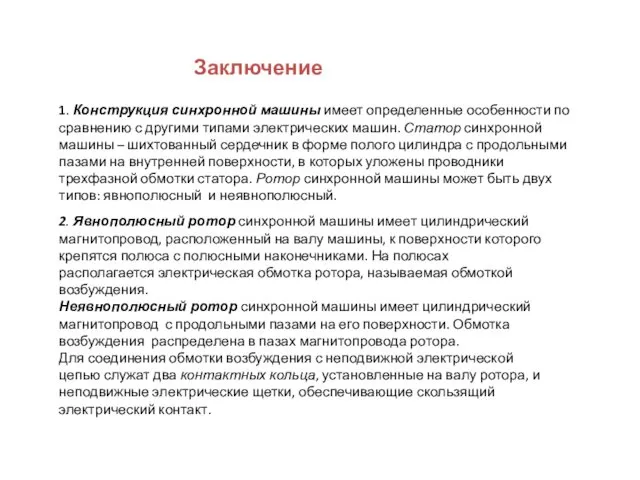 Заключение

1. Конструкция синхронной машины имеет определенные особенности по сравнению с другими типами электрических машин. Статор синхронной машины – шихтованный сердечник в форме полого цилиндра с продольными пазами на внутренней поверхности, в которых уложены проводники трехфазной обмотки статора. Ротор синхронной машины может быть двух типов: явнополюсный и неявнополюсный.

2. Явнополюсный ротор синхронной машины имеет цилиндрический магнитопровод, расположенный на валу машины, к поверхности которого крепятся полюса с полюсными наконечниками. На полюсах располагается электрическая обмотка ротора, называемая обмоткой возбуждения.
Неявнополюсный ротор синхронной машины имеет цилиндрический магнитопровод с продольными пазами на его поверхности. Обмотка возбуждения распределена в пазах магнитопровода ротора.
Для соединения обмотки возбуждения с неподвижной электрической цепью служат два контактных кольца, установленные на валу ротора, и неподвижные электрические щетки, обеспечивающие скользящий электрический контакт.